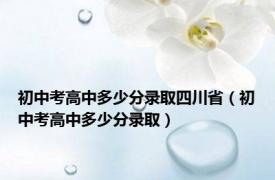 初中考高中多少分录取四川省（初中考高中多少分录取）